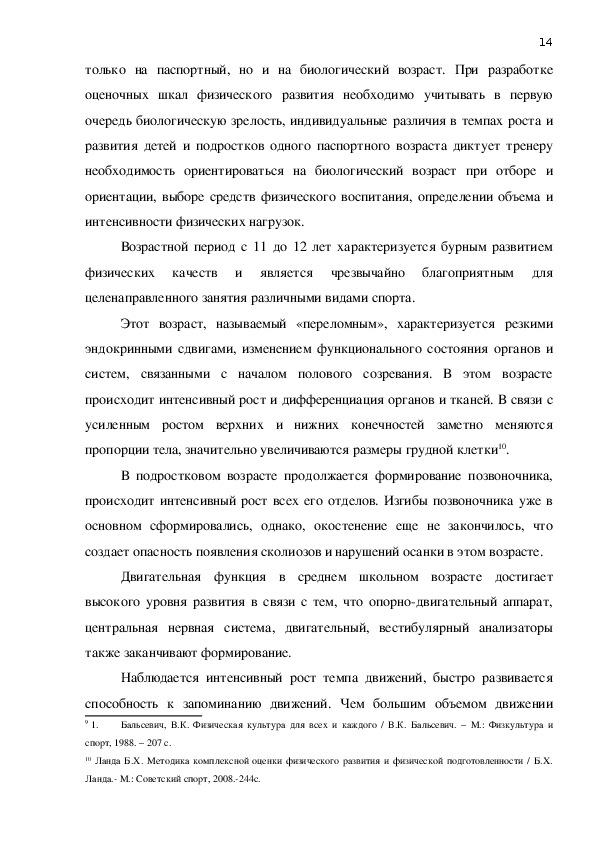 14

только на паспортный, но и на биологический возраст. При разработке оценочных шкал физического развития необходимо учитывать в первую очередь биологическую зрелость, индивидуальные различия в темпах роста и развития детей и подростков одного паспортного возраста диктует тренеру необходимость ориентироваться на биологический возраст при отборе и ориентации, выборе средств физического воспитания, определении объема и интенсивности физических нагрузок.

Возрастной период с 11 до 12 лет характеризуется бурным развитием физических качеств и является чрезвычайно благоприятным для целенаправленного занятия различными видами спорта.

Этот возраст, называемый «переломным», характеризуется резкими эндокринными сдвигами, изменением функционального состояния органов и систем, связанными с началом полового созревания. В этом возрасте происходит интенсивный рост и дифференциация органов и тканей. В связи с усиленным ростом верхних и нижних конечностей заметно меняются пропорции тела, значительно увеличиваются размеры грудной клетки$^{10}$.

В подростковом возрасте продолжается формирование позвоночника, происходит интенсивный рост всех его отделов. Изгибы позвоночника уже в основном сформировались, однако, окостенение еще не закончилось, что создает опасность появления сколиозов и нарушений осанки в этом возрасте.

Двигательная функция в среднем школьном возрасте достигает высокого уровня развития в связи с тем, что опорно-двигательный аппарат, центральная нервная система, двигательный, вестибулярный анализаторы также заканчивают формирование.

Наблюдается интенсивный рост темпа движений, быстро развивается способность к запоминанию движений. Чем большим объемом движении

$^{9}$ 1. Бальсевич, В.К. Физическая культура для всех и каждого / В.К. Бальсевич. – М.: Физкультура и спорт, 1988. – 207 с.

$^{10}$ Ланда Б.Х. Методика комплексной оценки физического развития и физической подготовленности / Б.Х. Ланда.- М.: Советский спорт, 2008.-244с.